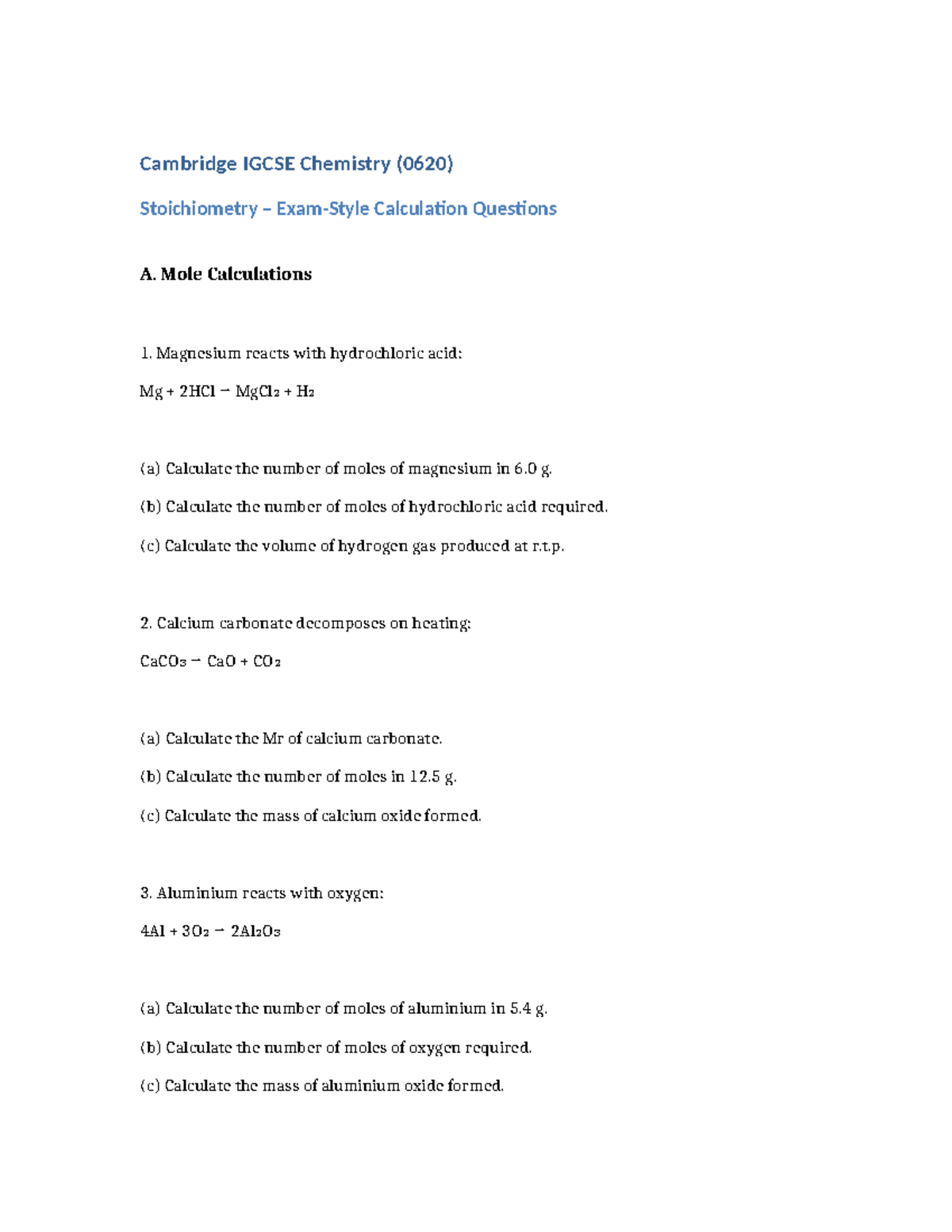 Cambridge IGCSE Chemistry (0620)

Stoichiometry – Exam-Style Calculation Questions

A. Mole Calculations

1. Magnesium reacts with hydrochloric acid:

$Mg + 2HCl \rightarrow MgCl_2 + H_2$

(a) Calculate the number of moles of magnesium in 6.0 g.

(b) Calculate the number of moles of hydrochloric acid required.

(c) Calculate the volume of hydrogen gas produced at r.t.p.

2. Calcium carbonate decomposes on heating:

$CaCO_3 \rightarrow CaO + CO_2$

(a) Calculate the Mr of calcium carbonate.

(b) Calculate the number of moles in 12.5 g.

(c) Calculate the mass of calcium oxide formed.

3. Aluminium reacts with oxygen:

$4Al + 3O_2 \rightarrow 2Al_2O_3$

(a) Calculate the number of moles of aluminium in 5.4 g.

(b) Calculate the number of moles of oxygen required.

(c) Calculate the mass of aluminium oxide formed.